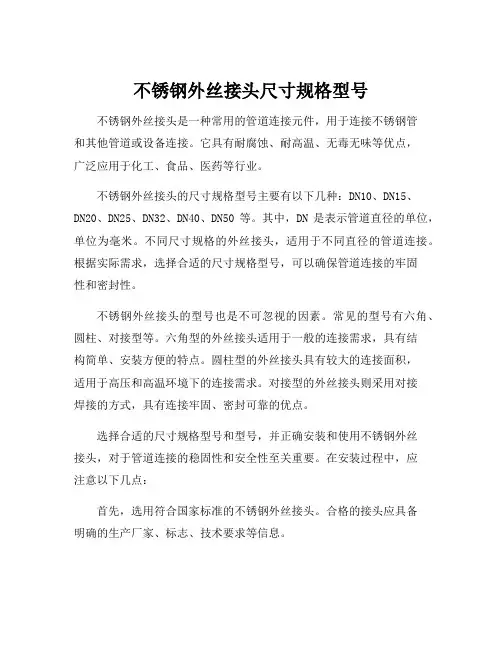 不锈钢外丝接头尺寸规格型号

不锈钢外丝接头是一种常用的管道连接元件，用于连接不锈钢管和其他管道或设备连接。它具有耐腐蚀、耐高温、无毒无味等优点，广泛应用于化工、食品、医药等行业。

不锈钢外丝接头的尺寸规格型号主要有以下几种：DN10、DN15、DN20、DN25、DN32、DN40、DN50 等。其中，DN 是表示管道直径的单位，单位为毫米。不同尺寸规格的外丝接头，适用于不同直径的管道连接。根据实际需求，选择合适的尺寸规格型号，可以确保管道连接的牢固性和密封性。

不锈钢外丝接头的型号也是不可忽视的因素。常见的型号有六角、圆柱、对接型等。六角型的外丝接头适用于一般的连接需求，具有结构简单、安装方便的特点。圆柱型的外丝接头具有较大的连接面积，适用于高压和高温环境下的连接需求。对接型的外丝接头则采用对接焊接的方式，具有连接牢固、密封可靠的优点。

选择合适的尺寸规格型号和型号，并正确安装和使用不锈钢外丝接头，对于管道连接的稳固性和安全性至关重要。在安装过程中，应注意以下几点：

首先，选用符合国家标准的不锈钢外丝接头。合格的接头应具备明确的生产厂家、标志、技术要求等信息。